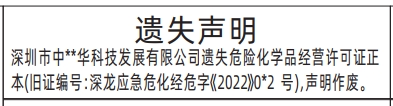 遗失声明

深圳市中**华科技发展有限公司遗失危险化学品经营许可证正本(旧证编号:深龙应急危化经危字《2022》0*2 号),声明作废。